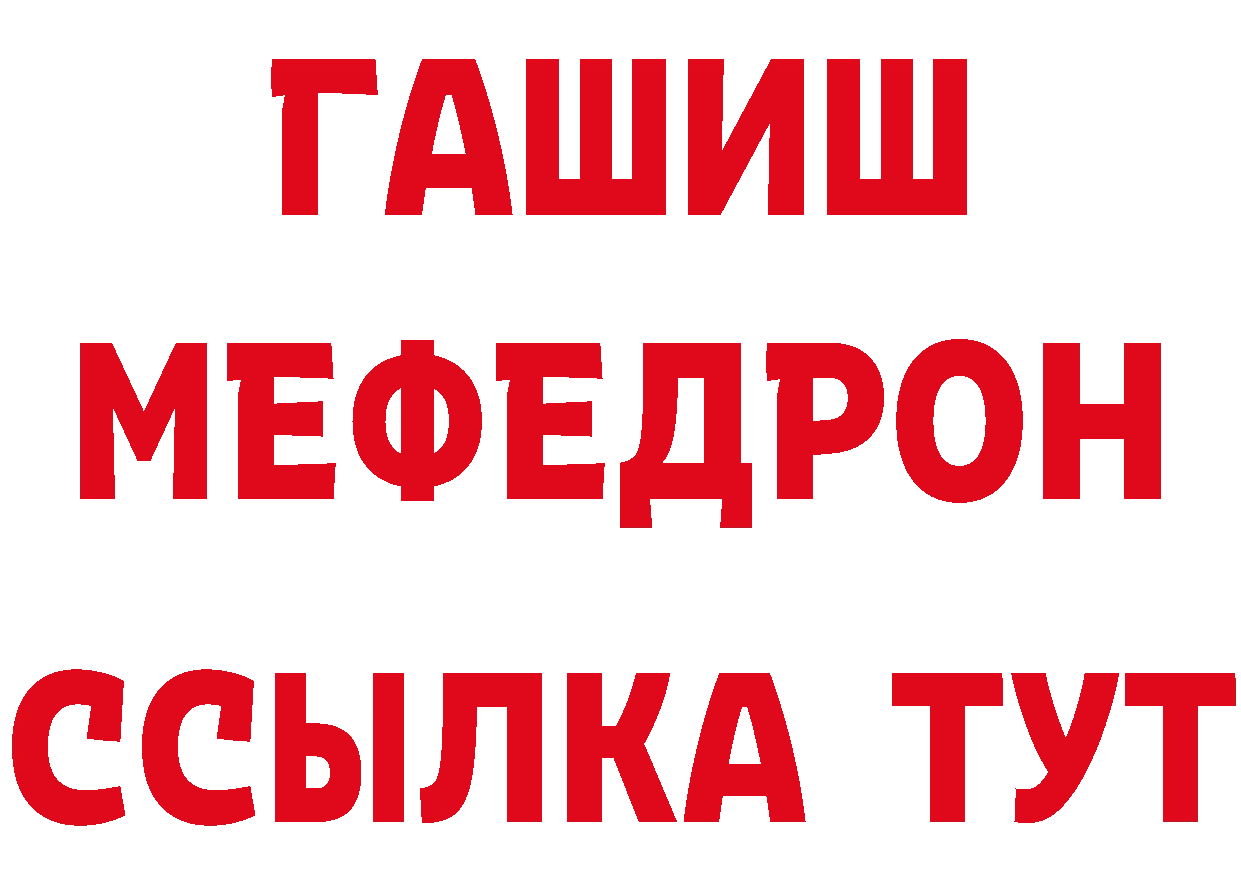 ГАШИШ
МЕФЕДРОН
ССЫЛКА ТУТ